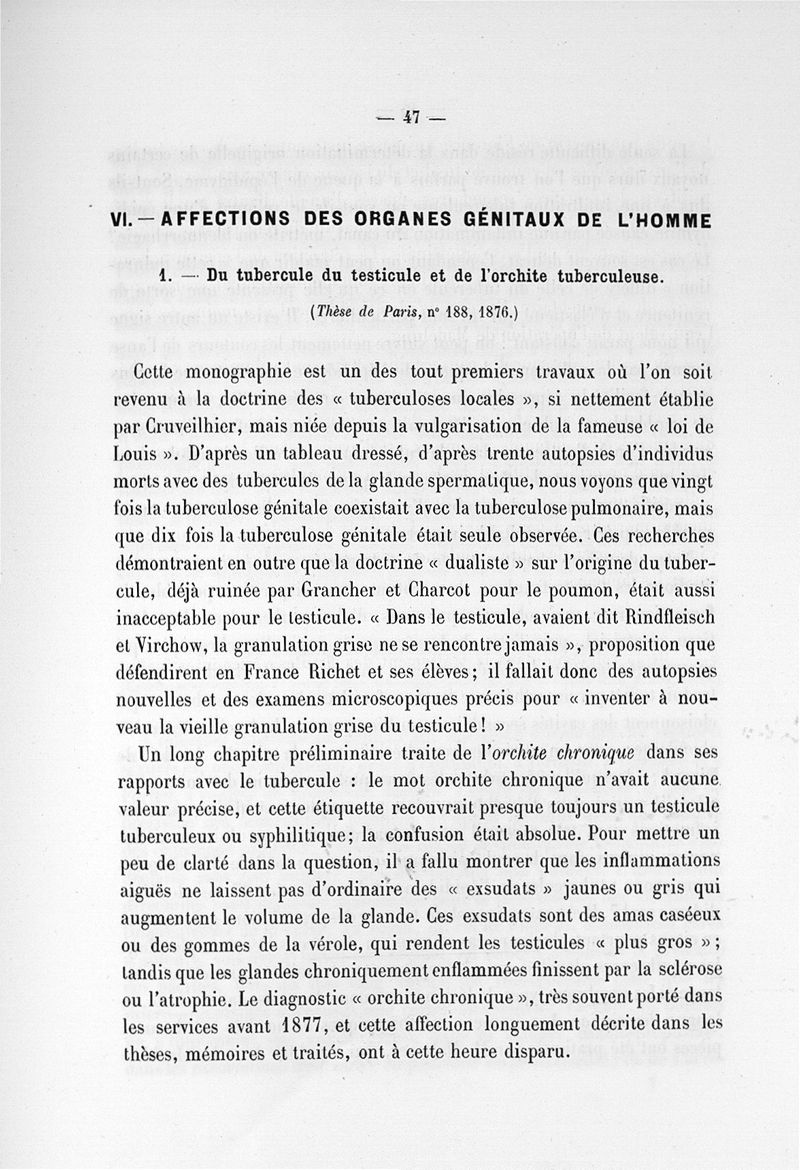 — 47 —

VI. — AFFECTIONS DES ORGANES GÉNITAUX DE L'HOMME

1. — Du tubercule du testicule et de l'orchite tuberculeuse.

(Thèse de Paris, n° 188, 1876.)

Cette monographie est un des tout premiers travaux où l'on soit revenu à la doctrine des « tuberculoses locales », si nettement établie par Cruveilhier, mais niée depuis la vulgarisation de la fameuse « loi de Louis ». D'après un tableau dressé, d'après trente autopsies d'individus morts avec des tubercules de la glande spermatique, nous voyons que vingt fois la tuberculose génitale coexistait avec la tuberculose pulmonaire, mais que dix fois la tuberculose génitale était seule observée. Ces recherches démontraient en outre que la doctrine « dualiste » sur l'origine du tubercule, déjà ruinée par Grancher et Charcot pour le poumon, était aussi inacceptable pour le testicule. « Dans le testicule, avaient dit Rindfleisch et Virchow, la granulation grise ne se rencontre jamais », proposition que défendirent en France Richet et ses élèves; il fallait donc des autopsies nouvelles et des examens microscopiques précis pour « inventer à nouveau la vieille granulation grise du testicule! »

Un long chapitre préliminaire traite de l'orchite chronique dans ses rapports avec le tubercule : le mot orchite chronique n'avait aucune valeur précise, et cette étiquette recouvrait presque toujours un testicule tuberculeux ou syphilitique; la confusion était absolue. Pour mettre un peu de clarté dans la question, il a fallu montrer que les inflammations aiguës ne laissent pas d'ordinaire des « exsudats » jaunes ou gris qui augmentent le volume de la glande. Ces exsudats sont des amas caséeux ou des gommes de la vérole, qui rendent les testicules « plus gros »; tandis que les glandes chroniquement enflammées finissent par la sclérose ou l'atrophie. Le diagnostic « orchite chronique », très souvent porté dans les services avant 1877, et cette affection longuement décrite dans les thèses, mémoires et traités, ont à cette heure disparu.